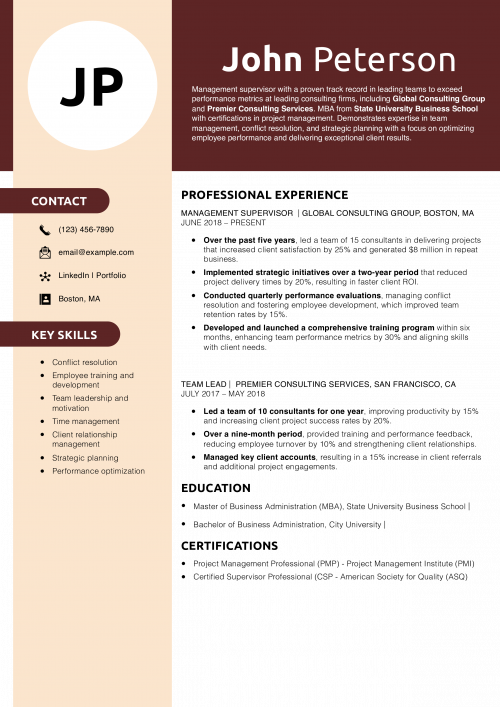 JP

John Peterson

Management supervisor with a proven track record in leading teams to exceed performance metrics at leading consulting firms, including Global Consulting Group and Premier Consulting Services. MBA from State University Business School with certifications in project management. Demonstrates expertise in team management, conflict resolution, and strategic planning with a focus on optimizing employee performance and delivering exceptional client results.

CONTACT

(123) 456-7890

email@example.com

LinkedIn | Portfolio

Boston, MA

KEY SKILLS

- Conflict resolution
- Employee training and development
- Team leadership and motivation
- Time management
- Client relationship management
- Strategic planning
- Performance optimization

PROFESSIONAL EXPERIENCE

MANAGEMENT SUPERVISOR | GLOBAL CONSULTING GROUP, BOSTON, MA
JUNE 2018 – PRESENT

- Over the past five years, led a team of 15 consultants in delivering projects that increased client satisfaction by 25% and generated $8 million in repeat business.
- Implemented strategic initiatives over a two-year period that reduced project delivery times by 20%, resulting in faster client ROI.
- Conducted quarterly performance evaluations, managing conflict resolution and fostering employee development, which improved team retention rates by 15%.
- Developed and launched a comprehensive training program within six months, enhancing team performance metrics by 30% and aligning skills with client needs.

TEAM LEAD | PREMIER CONSULTING SERVICES, SAN FRANCISCO, CA
JULY 2017 – MAY 2018

- Led a team of 10 consultants for one year, improving productivity by 15% and increasing client project success rates by 20%.
- Over a nine-month period, provided training and performance feedback, reducing employee turnover by 10% and strengthening client relationships.
- Managed key client accounts, resulting in a 15% increase in client referrals and additional project engagements.

EDUCATION

- Master of Business Administration (MBA), State University Business School |
- Bachelor of Business Administration, City University |

CERTIFICATIONS

- Project Management Professional (PMP) - Project Management Institute (PMI)
- Certified Supervisor Professional (CSP - American Society for Quality (ASQ)